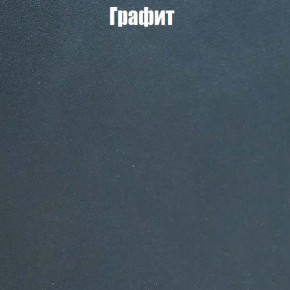 Графит